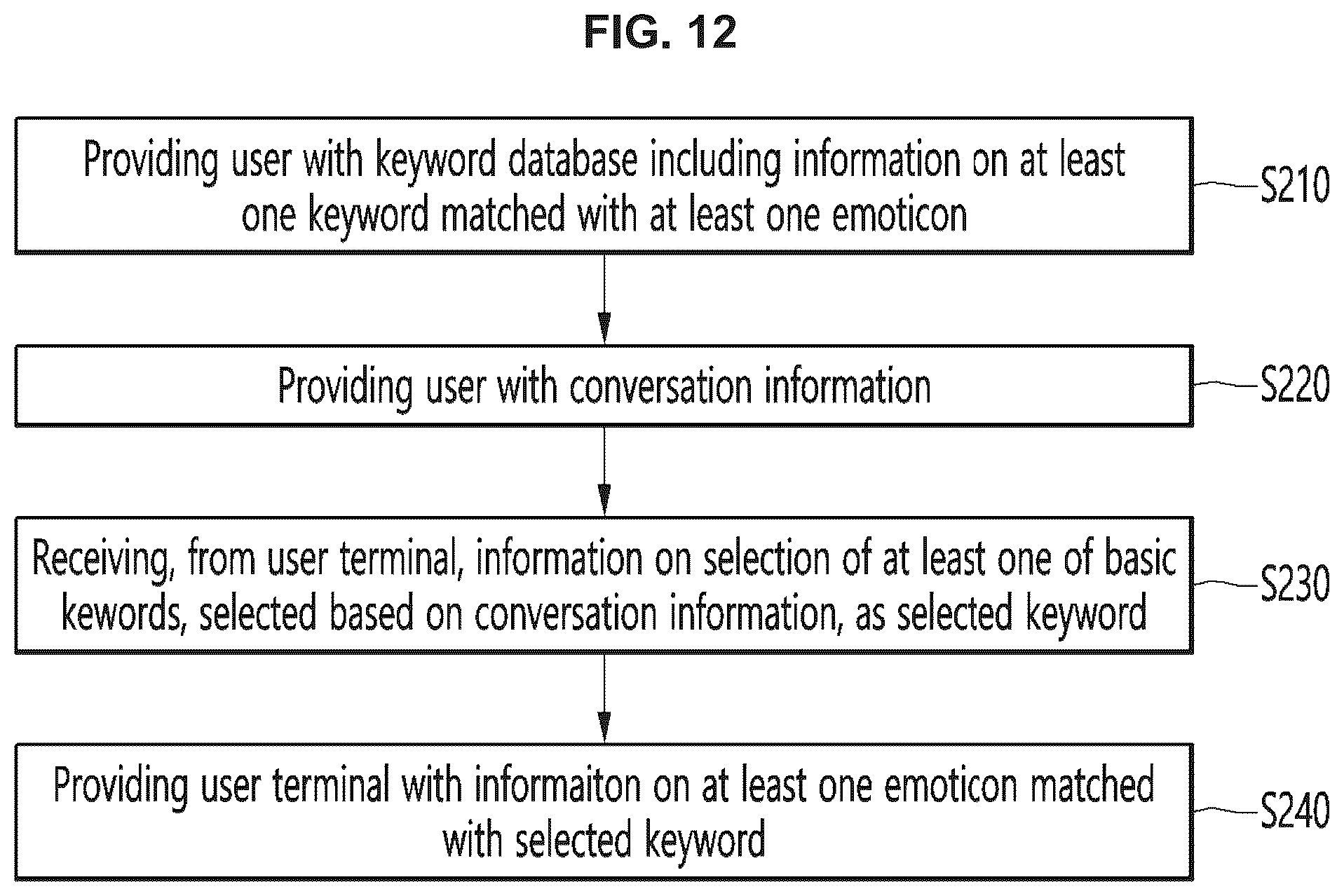 FIG. 12

Providing user with keyword database including information on at least one keyword matched with at least one emoticon

S210

Providing user with conversation information

S220

Receiving, from user terminal, information on selection of at least one of basic kewords, selected based on conversation information, as selected keyword

S230

Providing user terminal with informaiton on at least one emoticon matched with selected keyword

S240